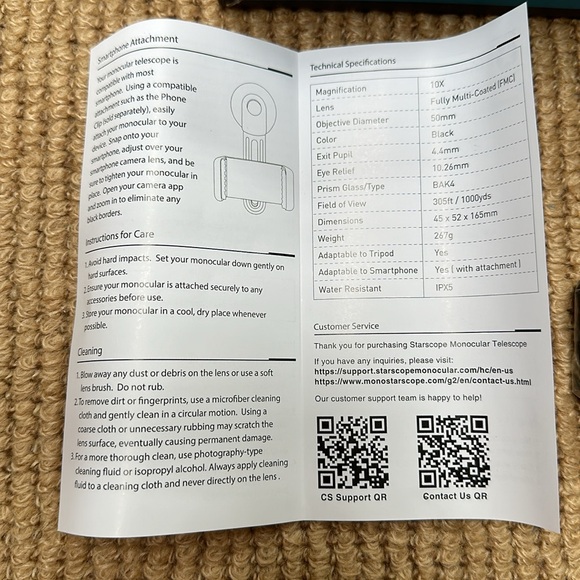 Smartphone Attachment

Your monocular telescope is compatible with most smartphone. Using a compatible attachment such as the Phone Clip (sold separately), easily attach your monocular to your device. Snap onto your smartphone, adjust over your smartphone camera lens, and be sure to tighten your monocular in place. Open your camera app and zoom in to eliminate any black borders.

Instructions for Care

1. Avoid hard impacts. Set your monocular down gently on hard surfaces.
2. Ensure your monocular is attached securely to any accessories before use.
3. Store your monocular in a cool, dry place whenever possible.

Cleaning

1. Blow away any dust or debris on the lens or use a soft lens brush. Do not rub.
2. To remove dirt or fingerprints, use a microfiber cleaning cloth and gently clean in a circular motion. Using a coarse cloth or unnecessary rubbing may scratch the lens surface, eventually causing permanent damage.
3. For a more thorough clean, use photography-type cleaning fluid or isopropyl alcohol. Always apply cleaning fluid to a cleaning cloth and never directly on the lens .

Technical Specifications

| Magnification | 10X |
|---|---|
| Lens | Fully Multi-Coated (FMC) |
| Objective Diameter | 50mm |
| Color | Black |
| Exit Pupil | 4.4mm |
| Eye Relief | 10.26mm |
| Prism Glass/Type | BAK4 |
| Field of View | 305ft / 1000yds |
| Dimensions | 45 x 52 x 165mm |
| Weight | 267g |
| Adaptable to Tripod | Yes |
| Adaptable to Smartphone | Yes ( with attachment ) |
| Water Resistant | IPX5 |

Customer Service

Thank you for purchasing Starscope Monocular Telescope

If you have any inquiries, please visit:
https://support.starscopemonocular.com/hc/en-us
https://www.monostarscope.com/g2/en/contact-us.html

Our customer support team is happy to help!

CS Support QR

Contact Us QR